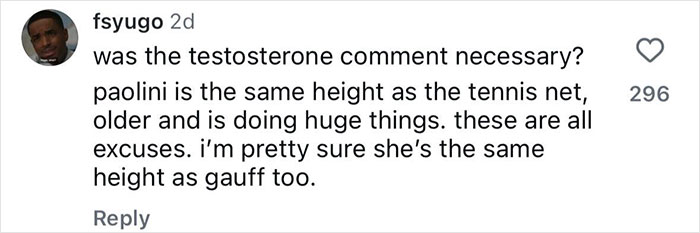 fsyugo 2d
was the testosterone comment necessary?

paolini is the same height as the tennis net, older and is doing huge things. these are all excuses. i'm pretty sure she's the same height as gauff too.

296

Reply